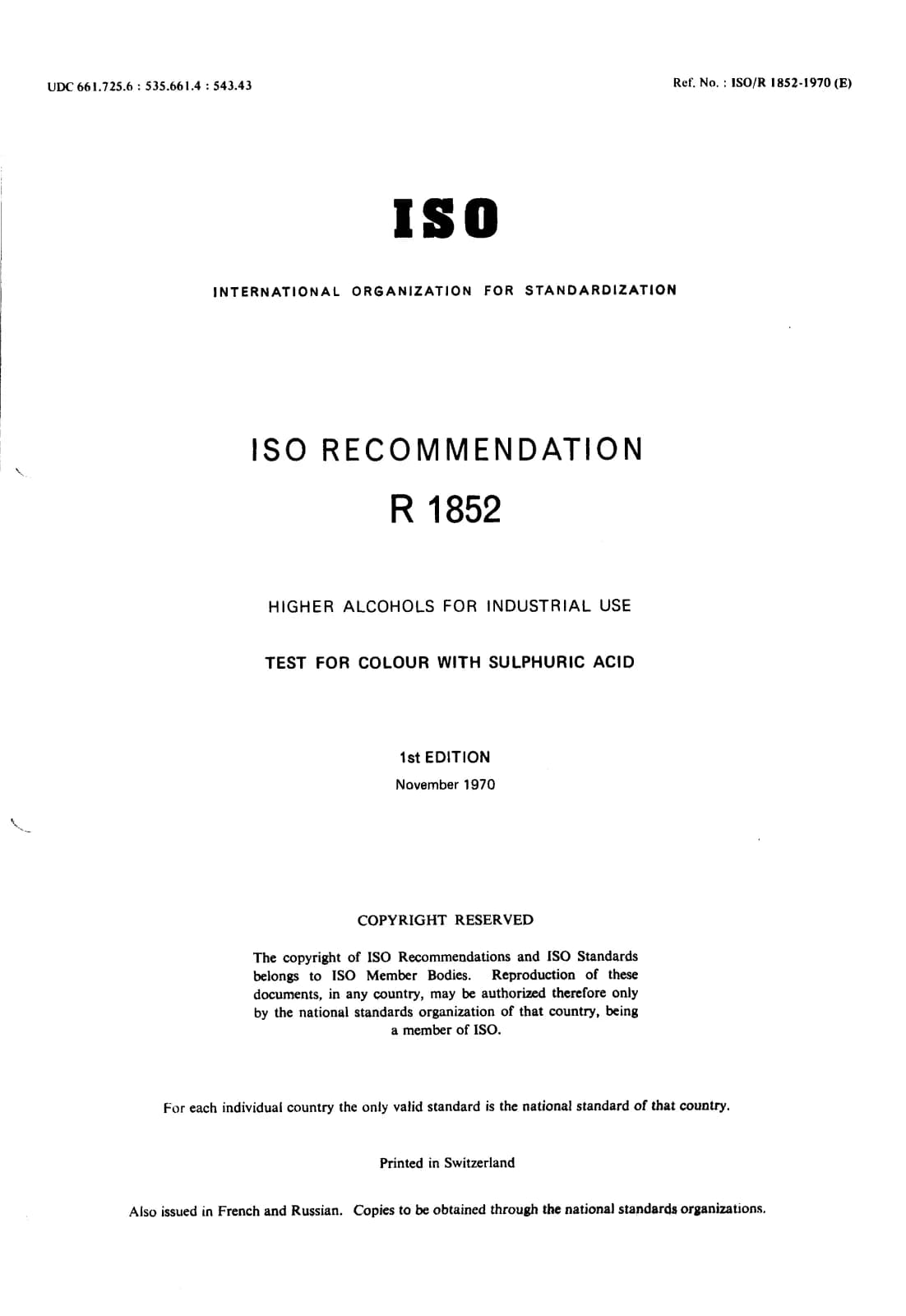 UDC 661.725.6 : 535.661.4 : 543.43

Ref. No. : ISO/R 1852-1970 (E)

ISO

INTERNATIONAL ORGANIZATION FOR STANDARDIZATION

ISO RECOMMENDATION

R 1852

HIGHER ALCOHOLS FOR INDUSTRIAL USE

TEST FOR COLOUR WITH SULPHURIC ACID

1st EDITION

November 1970

COPYRIGHT RESERVED

The copyright of ISO Recommendations and ISO Standards belongs to ISO Member Bodies. Reproduction of these documents, in any country, may be authorized therefore only by the national standards organization of that country, being a member of ISO.

For each individual country the only valid standard is the national standard of that country.

Printed in Switzerland

Also issued in French and Russian. Copies to be obtained through the national standards organizations.